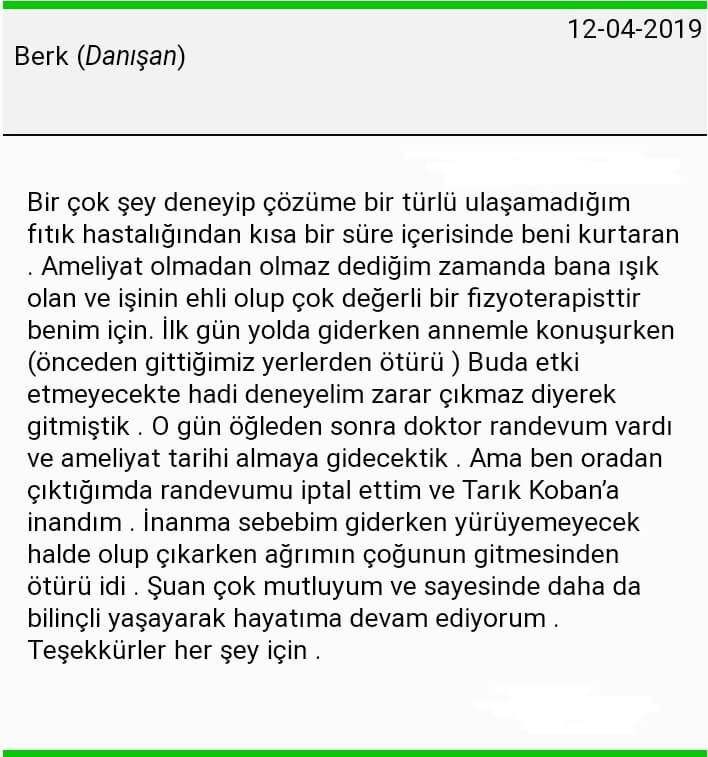 12-04-2019

Berk (Danışan)

Bir çok şey deneyip çözüme bir türlü ulaşamadığım fıtık hastalığından kısa bir süre içerisinde beni kurtaran . Ameliyat olmadan olmaz dediğim zamanda bana ışık olan ve işinin ehli olup çok değerli bir fizyoterapisttir benim için. İlk gün yolda giderken annemle konuşurken (önceden gittiğimiz yerlerden ötürü ) Buda etki etmeyecekte hadi deneyelim zarar çıkmaz diyerek gitmiştik . O gün öğleden sonra doktor randevum vardı ve ameliyat tarihi almaya gidecektik . Ama ben oradan çıktığımda randevumu iptal ettim ve Tarık Koban'a inandım . İnanma sebebim giderken yürüyemeyecek halde olup çıkarken ağrımın çoğunun gitmesinden ötürü idi . Şuan çok mutluyum ve sayesinde daha da bilinçli yaşayarak hayatıma devam ediyorum . Teşekkürler her şey için .